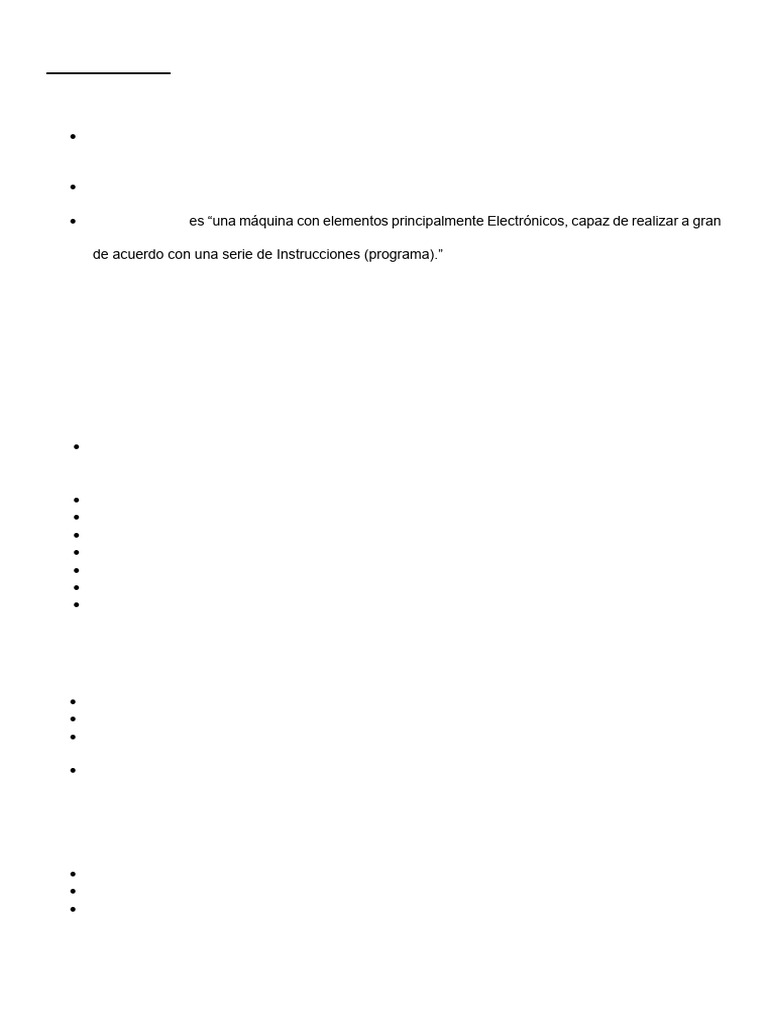 es “una máquina con elementos principalmente Electrónicos, capaz de realizar a gran de acuerdo con una serie de Instrucciones (programa).”